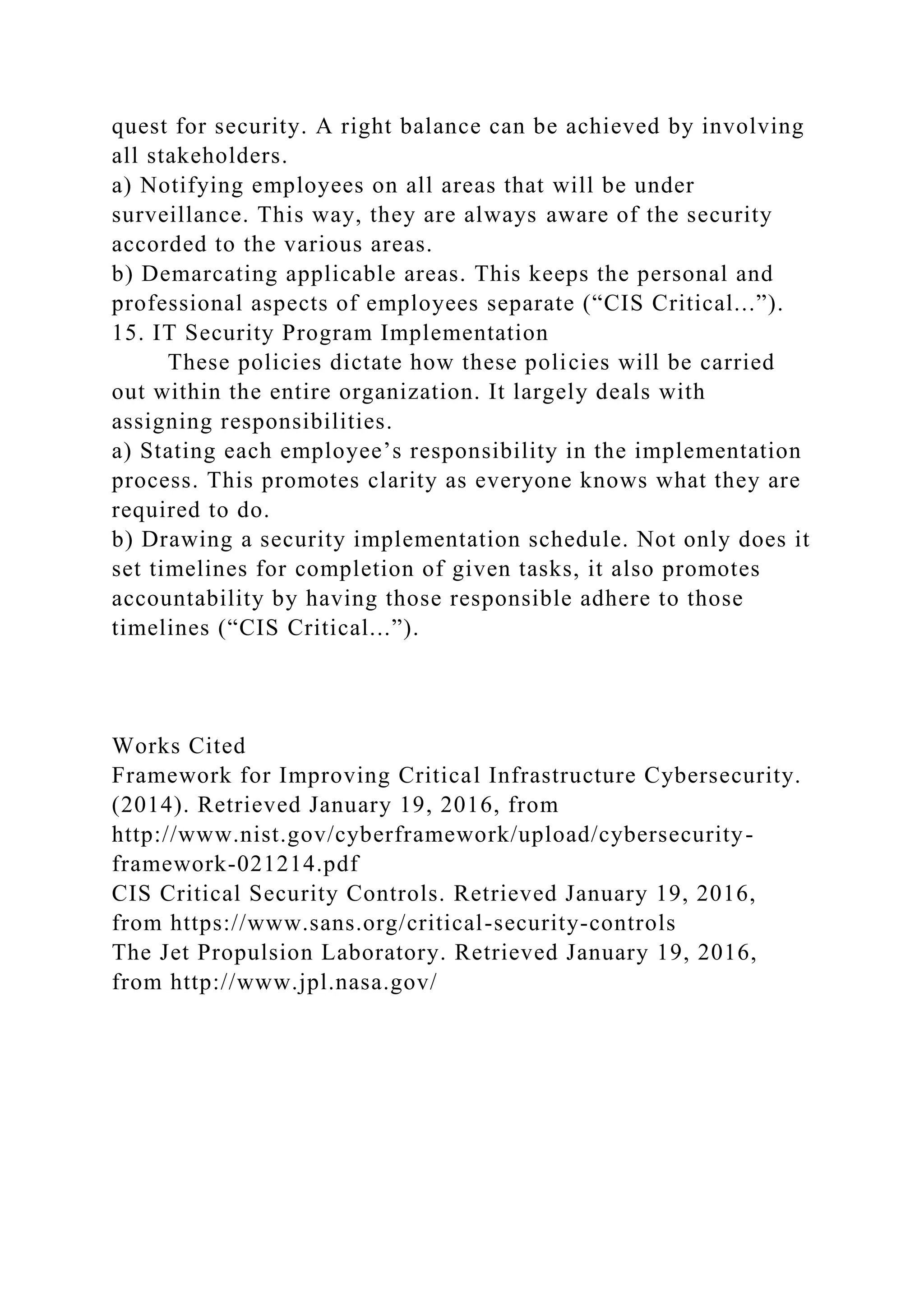 quest for security. A right balance can be achieved by involving all stakeholders.
a) Notifying employees on all areas that will be under surveillance. This way, they are always aware of the security accorded to the various areas.
b) Demarcating applicable areas. This keeps the personal and professional aspects of employees separate (“CIS Critical...”).
15. IT Security Program Implementation
These policies dictate how these policies will be carried out within the entire organization. It largely deals with assigning responsibilities.
a) Stating each employee’s responsibility in the implementation process. This promotes clarity as everyone knows what they are required to do.
b) Drawing a security implementation schedule. Not only does it set timelines for completion of given tasks, it also promotes accountability by having those responsible adhere to those timelines (“CIS Critical...”).

Works Cited
Framework for Improving Critical Infrastructure Cybersecurity. (2014). Retrieved January 19, 2016, from http://www.nist.gov/cyberframework/upload/cybersecurity-framework-021214.pdf
CIS Critical Security Controls. Retrieved January 19, 2016, from https://www.sans.org/critical-security-controls
The Jet Propulsion Laboratory. Retrieved January 19, 2016, from http://www.jpl.nasa.gov/